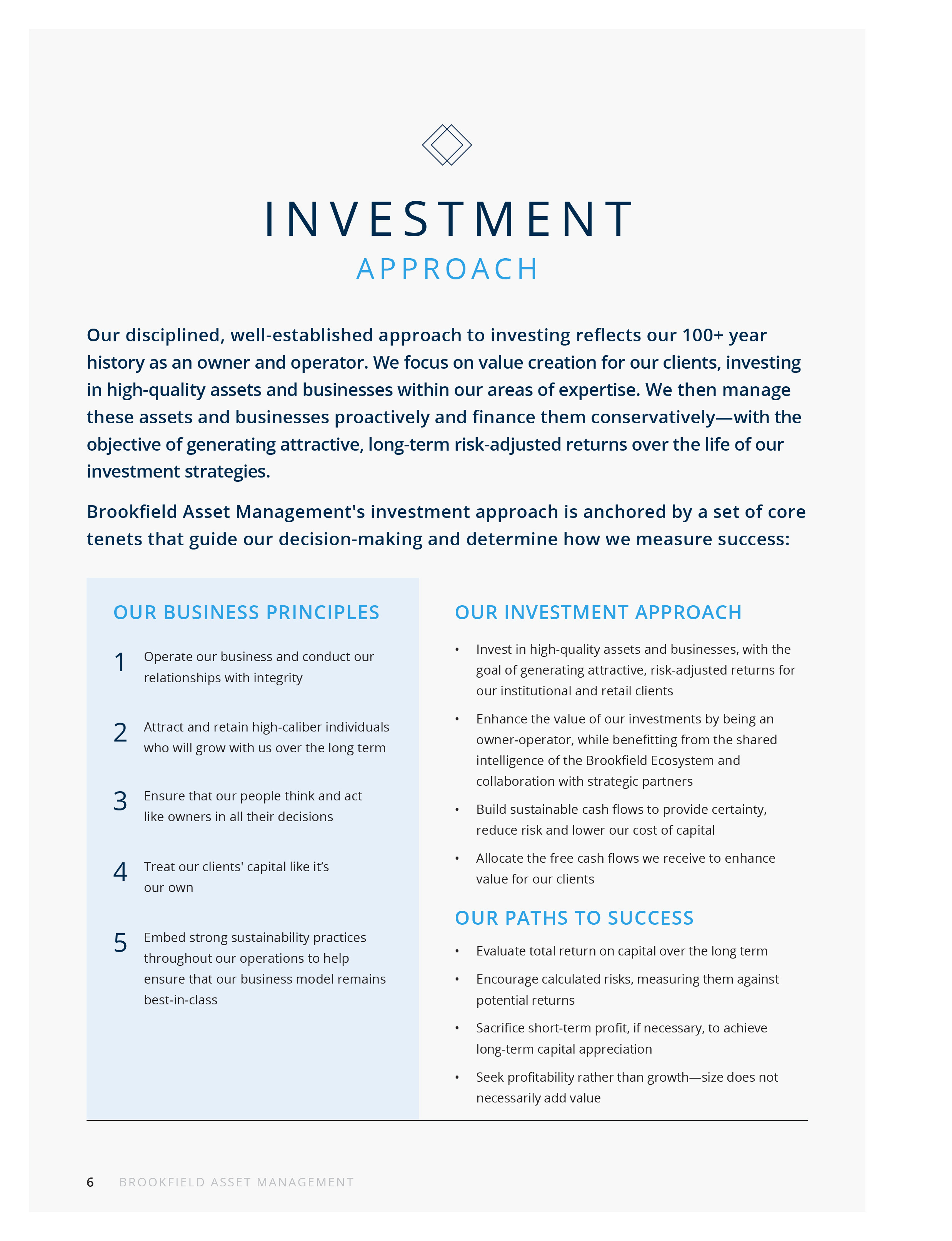 INVESTMENT
APPROACH

Our disciplined, well-established approach to investing reflects our 100+ year history as an owner and operator. We focus on value creation for our clients, investing in high-quality assets and businesses within our areas of expertise. We then manage these assets and businesses proactively and finance them conservatively—with the objective of generating attractive, long-term risk-adjusted returns over the life of our investment strategies.

Brookfield Asset Management's investment approach is anchored by a set of core tenets that guide our decision-making and determine how we measure success:

OUR BUSINESS PRINCIPLES

1 Operate our business and conduct our relationships with integrity

2 Attract and retain high-caliber individuals who will grow with us over the long term

3 Ensure that our people think and act like owners in all their decisions

4 Treat our clients' capital like it's our own

5 Embed strong sustainability practices throughout our operations to help ensure that our business model remains best-in-class

OUR INVESTMENT APPROACH

• Invest in high-quality assets and businesses, with the goal of generating attractive, risk-adjusted returns for our institutional and retail clients

• Enhance the value of our investments by being an owner-operator, while benefitting from the shared intelligence of the Brookfield Ecosystem and collaboration with strategic partners

• Build sustainable cash flows to provide certainty, reduce risk and lower our cost of capital

• Allocate the free cash flows we receive to enhance value for our clients

OUR PATHS TO SUCCESS

• Evaluate total return on capital over the long term

• Encourage calculated risks, measuring them against potential returns

• Sacrifice short-term profit, if necessary, to achieve long-term capital appreciation

• Seek profitability rather than growth—size does not necessarily add value

6 BROOKFIELD ASSET MANAGEMENT